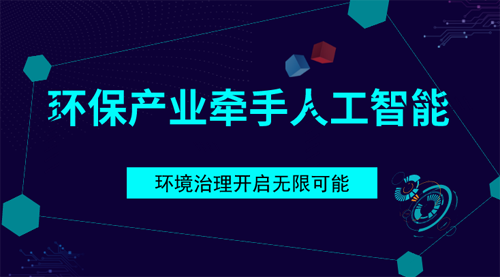 环保产业牵手人工智能

环境治理开启无限可能